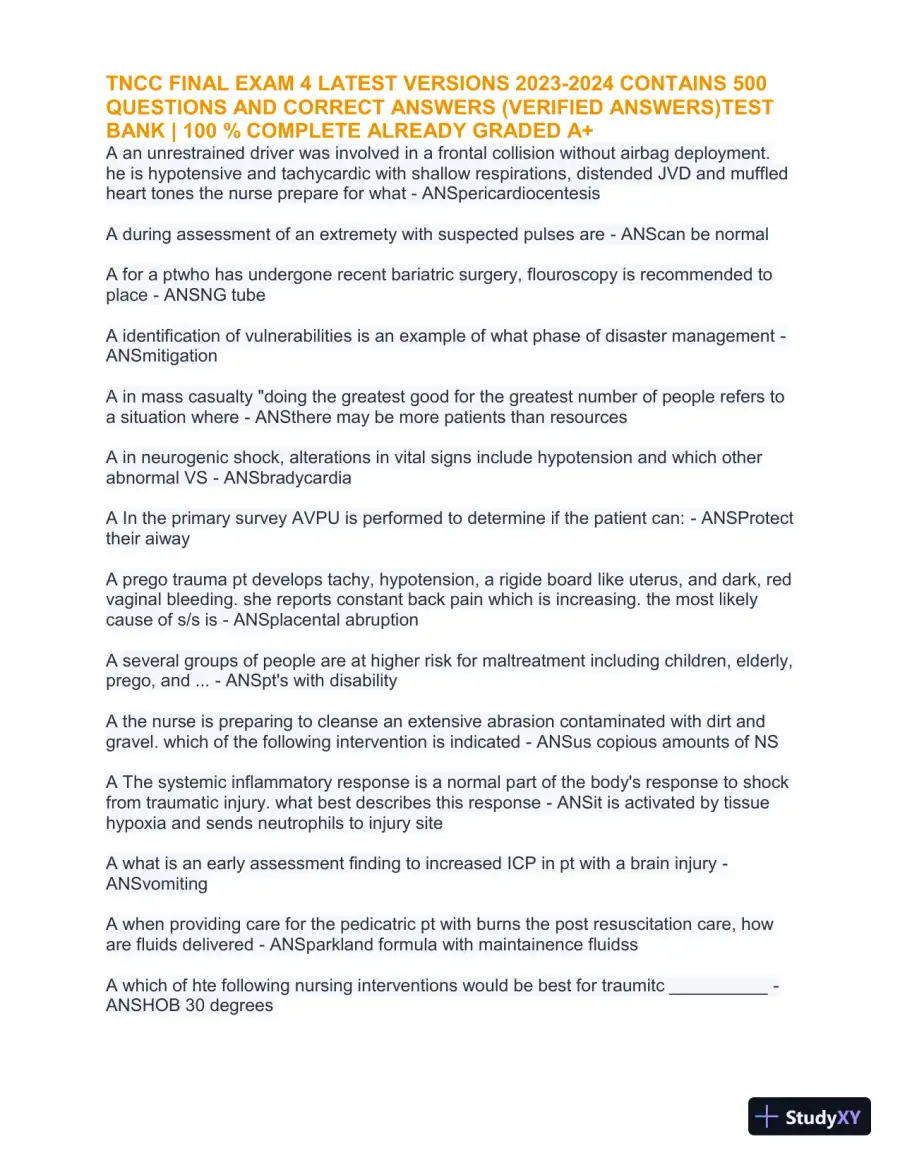 TNCC FINAL EXAM 4 LATEST VERSIONS 2023-2024 CONTAINS 500 QUESTIONS AND CORRECT ANSWERS (VERIFIED ANSWERS)TEST BANK | 100 % COMPLETE ALREADY GRADED A+
A an unrestrained driver was involved in a frontal collision without airbag deployment. he is hypotensive and tachycardic with shallow respirations, distended JVD and muffled heart tones the nurse prepare for what - ANSpericardiocentesis

A during assessment of an extremety with suspected pulses are - ANScan be normal

A for a ptwho has undergone recent bariatric surgery, flouroscopy is recommended to place - ANSNG tube

A identification of vulnerabilities is an example of what phase of disaster management - ANSmitigation

A in mass casualty "doing the greatest good for the greatest number of people refers to a situation where - ANSthere may be more patients than resources

A in neurogenic shock, alterations in vital signs include hypotension and which other abnormal VS - ANSbradycardia

A In the primary survey AVPU is performed to determine if the patient can: - ANSProtect their aiway

A prego trauma pt develops tachy, hypotension, a rigide board like uterus, and dark, red vaginal bleeding. she reports constant back pain which is increasing. the most likely cause of s/s is - ANSplacental abruption

A several groups of people are at higher risk for maltreatment including children, elderly, prego, and ... - ANSpt's with disability

A the nurse is preparing to cleanse an extensive abrasion contaminated with dirt and gravel. which of the following intervention is indicated - ANSus copious amounts of NS

A The systemic inflammatory response is a normal part of the body's response to shock from traumatic injury. what best describes this response - ANSit is activated by tissue hypoxia and sends neutrophils to injury site

A what is an early assessment finding to increased ICP in pt with a brain injury - ANSvomiting

A when providing care for the pedicatric pt with burns the post resuscitation care, how are fluids delivered - ANSparkland formula with maintainence fluidss

A which of hte following nursing interventions would be best for traumitc __________ - ANSHOB 30 degrees

StudyXY